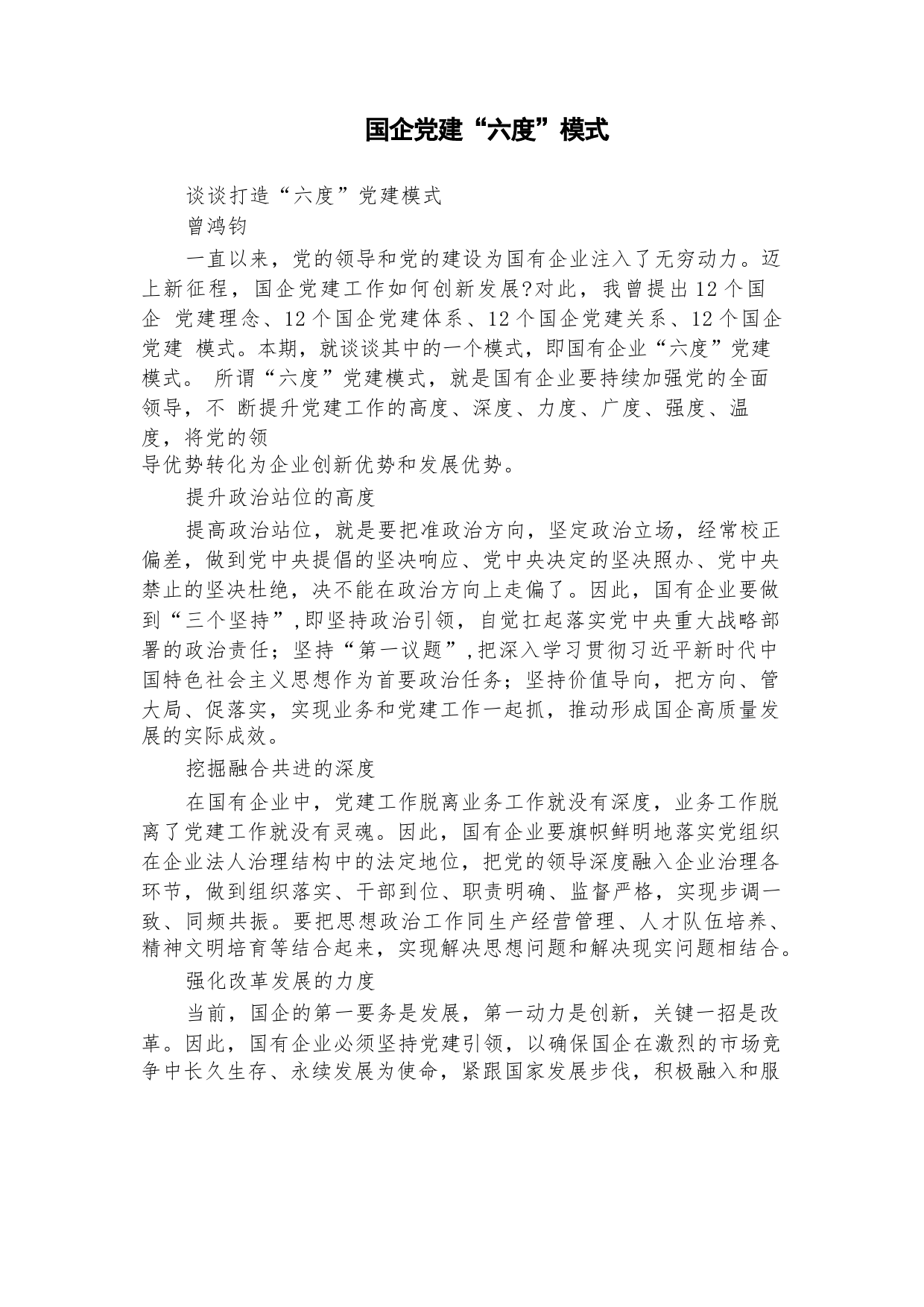 国企党建“六度”模式

谈谈打造“六度”党建模式

曾鸿钧

一直以来，党的领导和党的建设为国有企业注入了无穷动力。迈上新征程，国企党建工作如何创新发展?对此，我曾提出12个国企 党建理念、12个国企党建体系、12个国企党建关系、12个国企党建 模式。本期，就谈谈其中的一个模式，即国有企业“六度”党建模式。 所谓“六度”党建模式，就是国有企业要持续加强党的全面领导，不 断提升党建工作的高度、深度、力度、广度、强度、温度，将党的领导优势转化为企业创新优势和发展优势。

提升政治站位的高度

提高政治站位，就是要把准政治方向，坚定政治立场，经常校正偏差，做到党中央提倡的坚决响应、党中央决定的坚决照办、党中央禁止的坚决杜绝，决不能在政治方向上走偏了。因此，国有企业要做到“三个坚持”,即坚持政治引领，自觉扛起落实党中央重大战略部署的政治责任；坚持“第一议题”,把深入学习贯彻习近平新时代中国特色社会主义思想作为首要政治任务；坚持价值导向，把方向、管大局、促落实，实现业务和党建工作一起抓，推动形成国企高质量发展的实际成效。

挖掘融合共进的深度

在国有企业中，党建工作脱离业务工作就没有深度，业务工作脱离了党建工作就没有灵魂。因此，国有企业要旗帜鲜明地落实党组织在企业法人治理结构中的法定地位，把党的领导深度融入企业治理各环节，做到组织落实、干部到位、职责明确、监督严格，实现步调一致、同频共振。要把思想政治工作同生产经营管理、人才队伍培养、精神文明培育等结合起来，实现解决思想问题和解决现实问题相结合。

强化改革发展的力度

当前，国企的第一要务是发展，第一动力是创新，关键一招是改革。因此，国有企业必须坚持党建引领，以确保国企在激烈的市场竞争中长久生存、永续发展为使命，紧跟国家发展步伐，积极融入和服